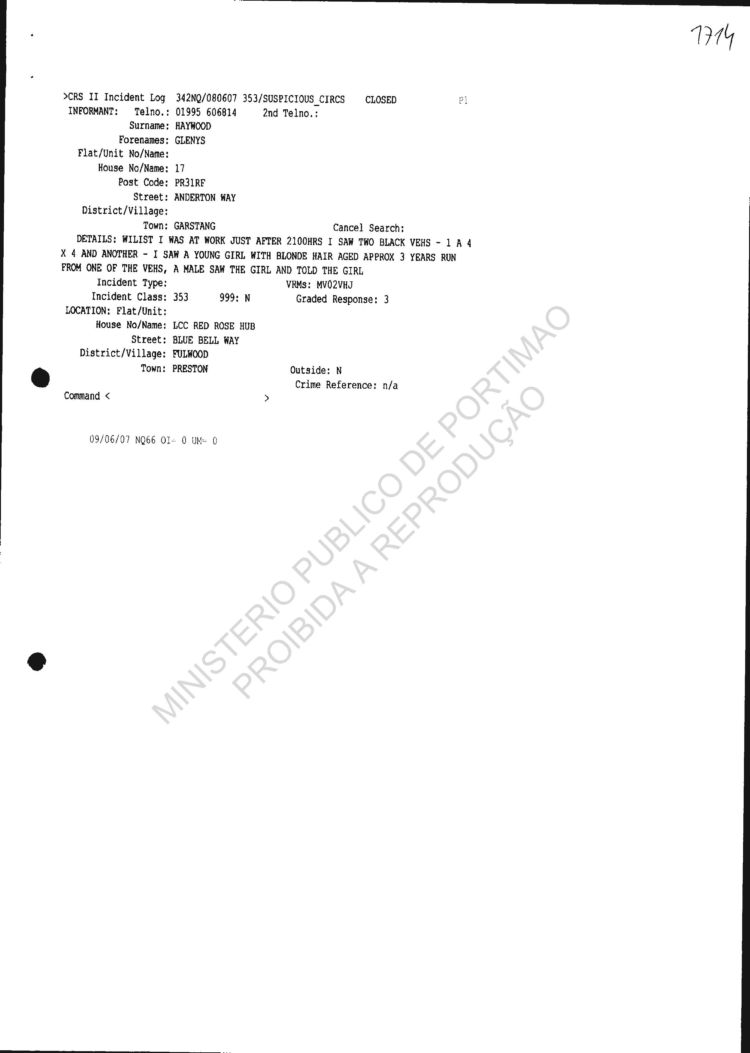 1714

>CRS II Incident Log 342NQ/080607 353/SUSPICIOUS_CIRCS CLOSED P1
INFORMANT: Telno.: 01995 606814 2nd Telno.:
Surname: HAYWOOD
Forenames: GLENYS
Flat/Unit No/Name:
House No/Name: 17
Post Code: PR31RF
Street: ANDERTON WAY
District/Village:
Town: GARSTANG Cancel Search:
DETAILS: WILIST I WAS AT WORK JUST AFTER 2100HRS I SAW TWO BLACK VEHS - 1 A 4 X 4 AND ANOTHER - I SAW A YOUNG GIRL WITH BLONDE HAIR AGED APPROX 3 YEARS RUN FROM ONE OF THE VEHS, A MALE SAW THE GIRL AND TOLD THE GIRL
Incident Type: VRMs: MV02VHJ
Incident Class: 353 999: N Graded Response: 3
LOCATION: Flat/Unit:
House No/Name: LCC RED ROSE HUB
Street: BLUE BELL WAY
District/Village: FULWOOD
Town: PRESTON Outside: N
Crime Reference: n/a
Command < >

09/06/07 NQ66 OI- 0 UM- 0

MINISTERIO PUBLICO DE PORTIMAO
PROIBIDA A REPRODUÇÃO